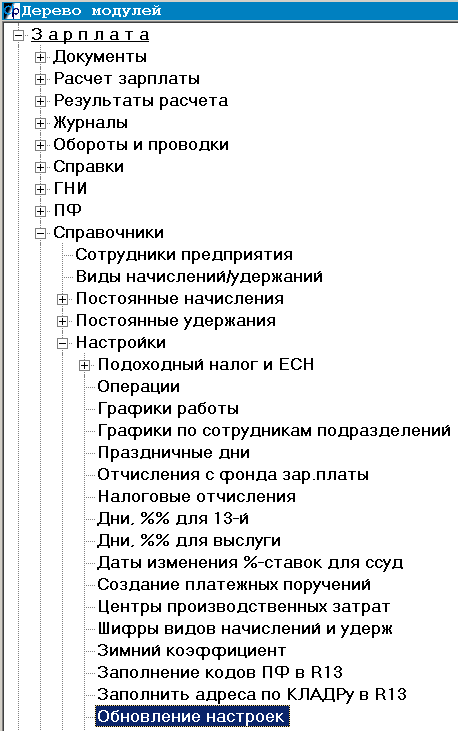 Дерево модулей
З а р п л а т а
Документы
Расчет зарплаты
Результаты расчета
Журналы
Обороты и проводки
Справки
ГНИ
ПФ
Справочники
Сотрудники предприятия
Виды начислений/удержаний
Постоянные начисления
Постоянные удержания
Настройки
Подоходный налог и ЕСН
Операции
Графики работы
Графики по сотрудникам подразделений
Праздничные дни
Отчисления с фонда зар.платы
Налоговые отчисления
Дни, %% для 13-й
Дни, %% для выслуги
Даты изменения %-ставок для ссуд
Создание платежных поручений
Центры производственных затрат
Шифры видов начислений и удерж
Зимний коэффициент
Заполнение кодов ПФ в R13
Заполнить адреса по КЛАДРу в R13
Обновление настроек